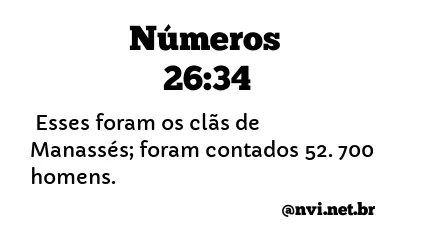 Números
26:34

Esses foram os clãs de Manassés; foram contados 52. 700 homens.

@nvi.net.br